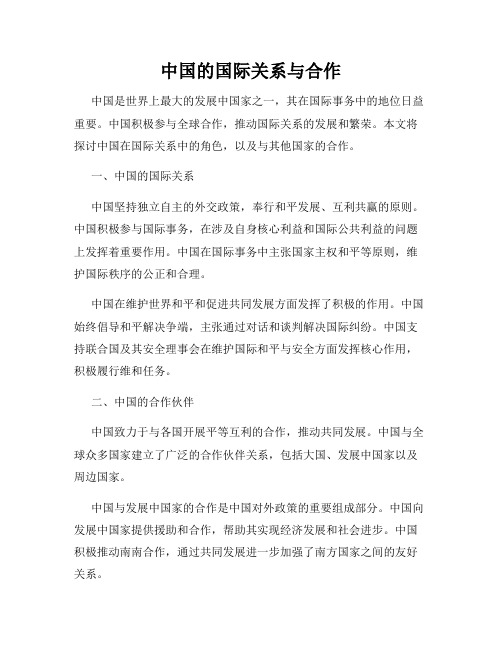 中国的国际关系与合作

中国是世界上最大的发展中国家之一，其在国际事务中的地位日益重要。中国积极参与全球合作，推动国际关系的发展和繁荣。本文将探讨中国在国际关系中的角色，以及与其他国家的合作。

一、中国的国际关系

中国坚持独立自主的外交政策，奉行和平发展、互利共赢的原则。中国积极参与国际事务，在涉及自身核心利益和国际公共利益的问题上发挥着重要作用。中国在国际事务中主张国家主权和平等原则，维护国际秩序的公正和合理。

中国在维护世界和平和促进共同发展方面发挥了积极的作用。中国始终倡导和平解决争端，主张通过对话和谈判解决国际纠纷。中国支持联合国及其安全理事会在维护国际和平与安全方面发挥核心作用，积极履行维和任务。

二、中国的合作伙伴

中国致力于与各国开展平等互利的合作，推动共同发展。中国与全球众多国家建立了广泛的合作伙伴关系，包括大国、发展中国家以及周边国家。

中国与发展中国家的合作是中国对外政策的重要组成部分。中国向发展中国家提供援助和合作，帮助其实现经济发展和社会进步。中国积极推动南南合作，通过共同发展进一步加强了南方国家之间的友好关系。